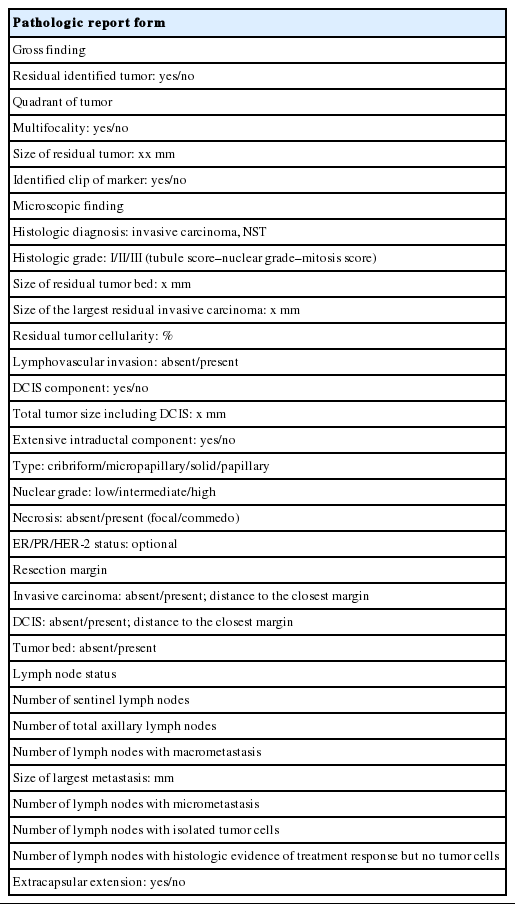 | Pathologic report form |
|---|
| Gross finding |
| Residual identified tumor: yes/no |
| Quadrant of tumor |
| Multifocality: yes/no |
| Size of residual tumor: xx mm |
| Identified clip of marker: yes/no |
| Microscopic finding |
| Histologic diagnosis: invasive carcinoma, NST |
| Histologic grade: I/II/III (tubule score–nuclear grade–mitosis score) |
| Size of residual tumor bed: x mm |
| Size of the largest residual invasive carcinoma: x mm |
| Residual tumor cellularity: % |
| Lymphovascular invasion: absent/present |
| DCIS component: yes/no |
| Total tumor size including DCIS: x mm |
| Extensive intraductal component: yes/no |
| Type: cribriform/micropapillary/solid/papillary |
| Nuclear grade: low/intermediate/high |
| Necrosis: absent/present (focal/commedo) |
| ER/PR/HER-2 status: optional |
| Resection margin |
| Invasive carcinoma: absent/present; distance to the closest margin |
| DCIS: absent/present; distance to the closest margin |
| Tumor bed: absent/present |
| Lymph node status |
| Number of sentinel lymph nodes |
| Number of total axillary lymph nodes |
| Number of lymph nodes with macrometastasis |
| Size of largest metastasis: mm |
| Number of lymph nodes with micrometastasis |
| Number of lymph nodes with isolated tumor cells |
| Number of lymph nodes with histologic evidence of treatment response but no tumor cells |
| Extracapsular extension: yes/no |